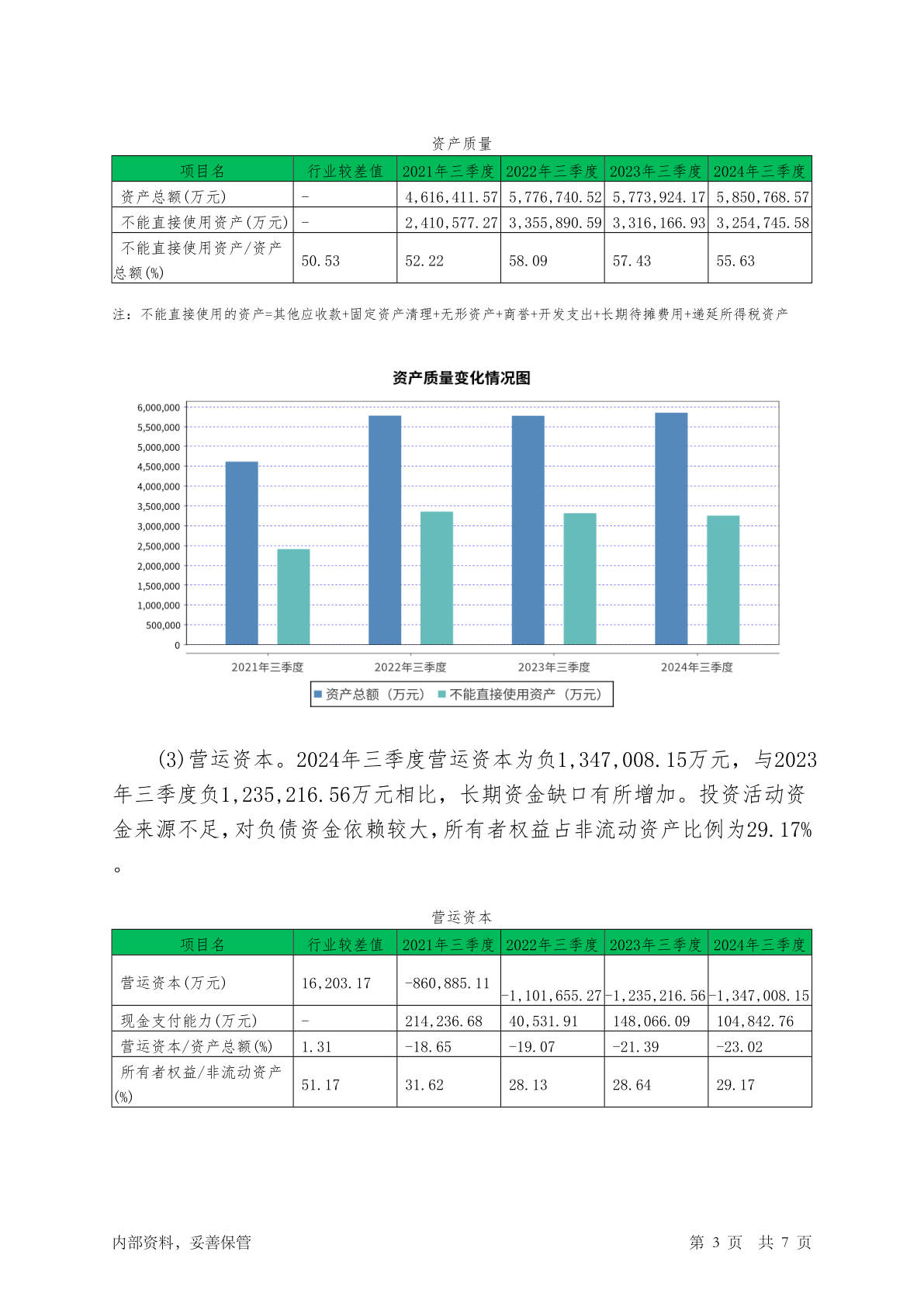 资产质量

| 项目名 | 行业较差值 | 2021年三季度 | 2022年三季度 | 2023年三季度 | 2024年三季度 |
|---|---|---|---|---|---|
| 资产总额(万元) | - | 4,616,411.57 | 5,776,740.52 | 5,773,924.17 | 5,850,768.57 |
| 不能直接使用资产(万元) | - | 2,410,577.27 | 3,355,890.59 | 3,316,166.93 | 3,254,745.58 |
| 不能直接使用资产/资产总额(%) | 50.53 | 52.22 | 58.09 | 57.43 | 55.63 |

注：不能直接使用的资产=其他应收款+固定资产清理+无形资产+商誉+开发支出+长期待摊费用+递延所得税资产

资产质量变化情况图

6,000,000
5,500,000
5,000,000
4,500,000
4,000,000
3,500,000
3,000,000
2,500,000
2,000,000
1,500,000
1,000,000
500,000
0

2021年三季度 2022年三季度 2023年三季度 2024年三季度

资产总额（万元） 不能直接使用资产（万元）

(3)营运资本。2024年三季度营运资本为负1,347,008.15万元，与2023年三季度负1,235,216.56万元相比，长期资金缺口有所增加。投资活动资金来源不足，对负债资金依赖较大，所有者权益占非流动资产比例为29.17%。

营运资本

| 项目名 | 行业较差值 | 2021年三季度 | 2022年三季度 | 2023年三季度 | 2024年三季度 |
|---|---|---|---|---|---|
| 营运资本(万元) | 16,203.17 | -860,885.11 | -1,101,655.27 | -1,235,216.56 | -1,347,008.15 |
| 现金支付能力(万元) | - | 214,236.68 | 40,531.91 | 148,066.09 | 104,842.76 |
| 营运资本/资产总额(%) | 1.31 | -18.65 | -19.07 | -21.39 | -23.02 |
| 所有者权益/非流动资产(%) | 51.17 | 31.62 | 28.13 | 28.64 | 29.17 |

内部资料，妥善保管 第 3 页 共 7 页